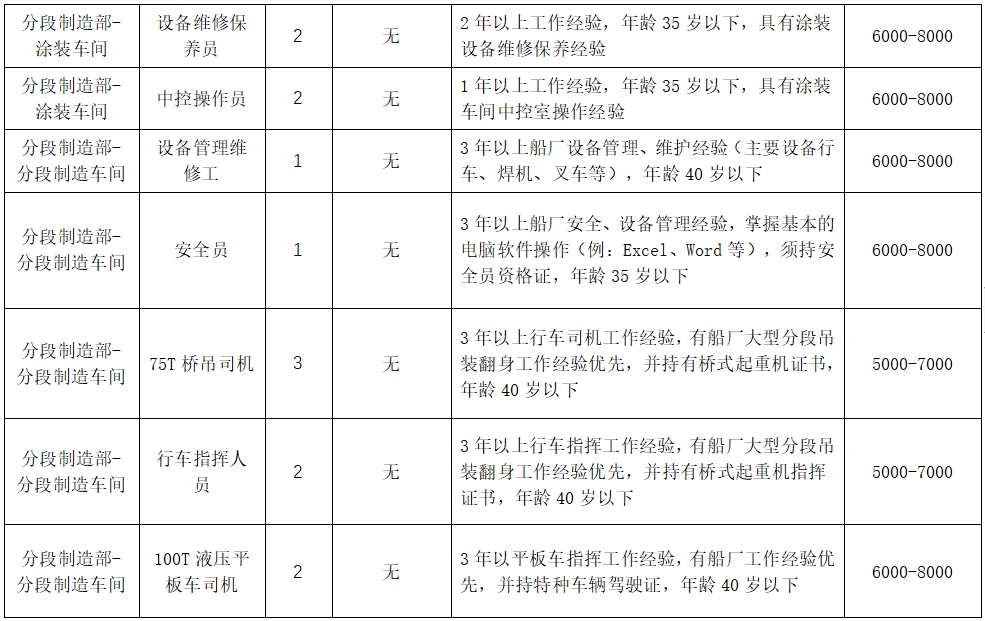 | 分段制造部-涂装车间 | 设备维修保养员 | 2 | 无 | 2年以上工作经验，年龄35岁以下，具有涂装设备维修保养经验 | 6000-8000 |
|---|---|---|---|---|---|
| 分段制造部-涂装车间 | 中控操作员 | 2 | 无 | 1年以上工作经验，年龄35岁以下，具有涂装车间中控室操作经验 | 6000-8000 |
| 分段制造部-分段制造车间 | 设备管理维修工 | 1 | 无 | 3年以上船厂设备管理、维护经验（主要设备行车、焊机、叉车等），年龄40岁以下 | 6000-8000 |
| 分段制造部-分段制造车间 | 安全员 | 1 | 无 | 3年以上船厂安全、设备管理经验，掌握基本的电脑软件操作（例：Excel、Word等），须持安全员资格证，年龄35岁以下 | 6000-8000 |
| 分段制造部-分段制造车间 | 75T桥吊司机 | 3 | 无 | 3年以上行车司机工作经验，有船厂大型分段吊装翻身工作经验优先，并持有桥式起重机证书，年龄40岁以下 | 5000-7000 |
| 分段制造部-分段制造车间 | 行车指挥人员 | 2 | 无 | 3年以上行车指挥工作经验，有船厂大型分段吊装翻身工作经验优先，并持有桥式起重机指挥证书，年龄40岁以下 | 5000-7000 |
| 分段制造部-分段制造车间 | 100T液压平板车司机 | 2 | 无 | 3年以平板车指挥工作经验，有船厂工作经验优先，并持特种车辆驾驶证，年龄40岁以下 | 6000-8000 |